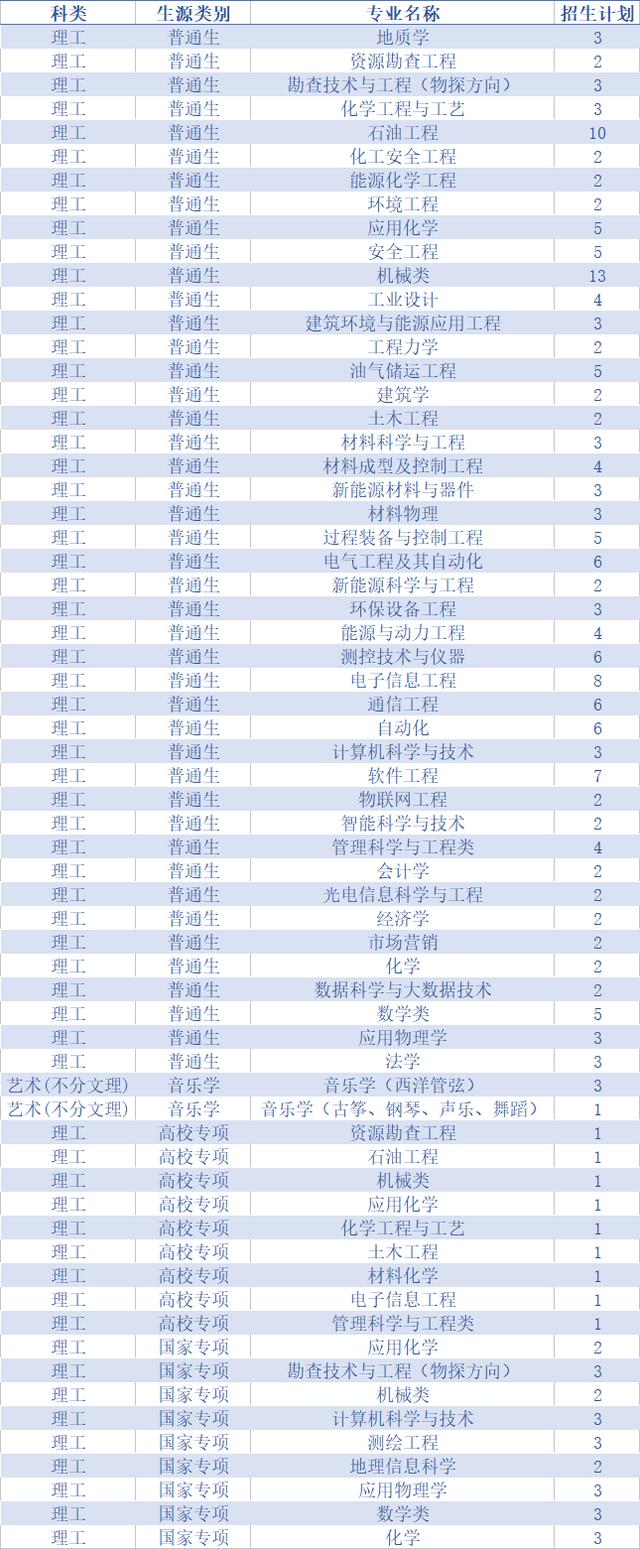 | 科类 | 生源类别 | 专业名称 | 招生计划 |
|---|---|---|---|
| 理工 | 普通生 | 地质学 | 3 |
| 理工 | 普通生 | 资源勘查工程 | 2 |
| 理工 | 普通生 | 勘查技术与工程（物探方向） | 3 |
| 理工 | 普通生 | 化学工程与工艺 | 3 |
| 理工 | 普通生 | 石油工程 | 10 |
| 理工 | 普通生 | 化工安全工程 | 2 |
| 理工 | 普通生 | 能源化学工程 | 2 |
| 理工 | 普通生 | 环境工程 | 2 |
| 理工 | 普通生 | 应用化学 | 5 |
| 理工 | 普通生 | 安全工程 | 5 |
| 理工 | 普通生 | 机械类 | 13 |
| 理工 | 普通生 | 工业设计 | 4 |
| 理工 | 普通生 | 建筑环境与能源应用工程 | 3 |
| 理工 | 普通生 | 工程力学 | 2 |
| 理工 | 普通生 | 油气储运工程 | 5 |
| 理工 | 普通生 | 建筑学 | 2 |
| 理工 | 普通生 | 土木工程 | 2 |
| 理工 | 普通生 | 材料科学与工程 | 3 |
| 理工 | 普通生 | 材料成型及控制工程 | 4 |
| 理工 | 普通生 | 新能源材料与器件 | 3 |
| 理工 | 普通生 | 材料物理 | 3 |
| 理工 | 普通生 | 过程装备与控制工程 | 5 |
| 理工 | 普通生 | 电气工程及其自动化 | 6 |
| 理工 | 普通生 | 新能源科学与工程 | 2 |
| 理工 | 普通生 | 环保设备工程 | 3 |
| 理工 | 普通生 | 能源与动力工程 | 4 |
| 理工 | 普通生 | 测控技术与仪器 | 6 |
| 理工 | 普通生 | 电子信息工程 | 8 |
| 理工 | 普通生 | 通信工程 | 6 |
| 理工 | 普通生 | 自动化 | 6 |
| 理工 | 普通生 | 计算机科学与技术 | 3 |
| 理工 | 普通生 | 软件工程 | 7 |
| 理工 | 普通生 | 物联网工程 | 2 |
| 理工 | 普通生 | 智能科学与技术 | 2 |
| 理工 | 普通生 | 管理科学与工程类 | 4 |
| 理工 | 普通生 | 会计学 | 2 |
| 理工 | 普通生 | 光电信息科学与工程 | 2 |
| 理工 | 普通生 | 经济学 | 2 |
| 理工 | 普通生 | 市场营销 | 2 |
| 理工 | 普通生 | 化学 | 2 |
| 理工 | 普通生 | 数据科学与大数据技术 | 2 |
| 理工 | 普通生 | 数学类 | 5 |
| 理工 | 普通生 | 应用物理学 | 3 |
| 理工 | 普通生 | 法学 | 3 |
| 艺术(不分文理) | 音乐学 | 音乐学（西洋管弦） | 3 |
| 艺术(不分文理) | 音乐学 | 音乐学（古筝、钢琴、声乐、舞蹈） | 1 |
| 理工 | 高校专项 | 资源勘查工程 | 1 |
| 理工 | 高校专项 | 石油工程 | 1 |
| 理工 | 高校专项 | 机械类 | 1 |
| 理工 | 高校专项 | 应用化学 | 1 |
| 理工 | 高校专项 | 化学工程与工艺 | 1 |
| 理工 | 高校专项 | 土木工程 | 1 |
| 理工 | 高校专项 | 材料化学 | 1 |
| 理工 | 高校专项 | 电子信息工程 | 1 |
| 理工 | 高校专项 | 管理科学与工程类 | 1 |
| 理工 | 国家专项 | 应用化学 | 2 |
| 理工 | 国家专项 | 勘查技术与工程（物探方向） | 3 |
| 理工 | 国家专项 | 机械类 | 2 |
| 理工 | 国家专项 | 计算机科学与技术 | 3 |
| 理工 | 国家专项 | 测绘工程 | 3 |
| 理工 | 国家专项 | 地理信息科学 | 2 |
| 理工 | 国家专项 | 应用物理学 | 3 |
| 理工 | 国家专项 | 数学类 | 3 |
| 理工 | 国家专项 | 化学 | 3 |